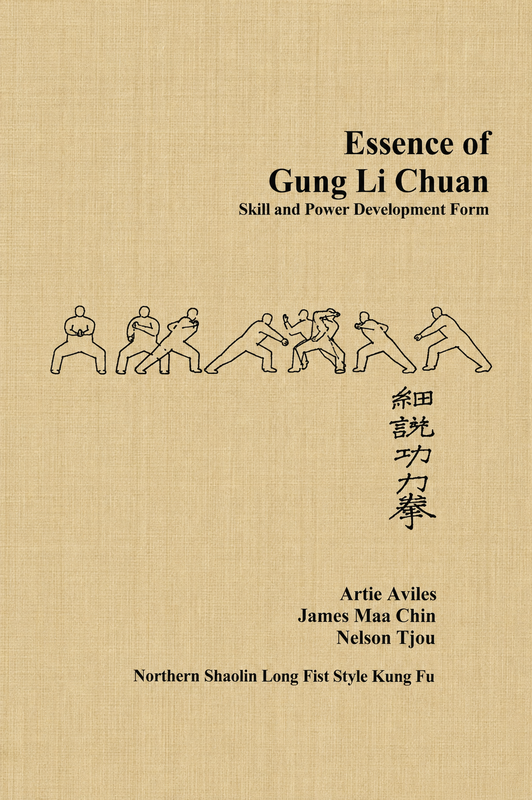 Essence of
Gung Li Chuan
Skill and Power Development Form

細說功力拳

Artie Aviles
James Maa Chin
Nelson Tjou

Northern Shaolin Long Fist Style Kung Fu